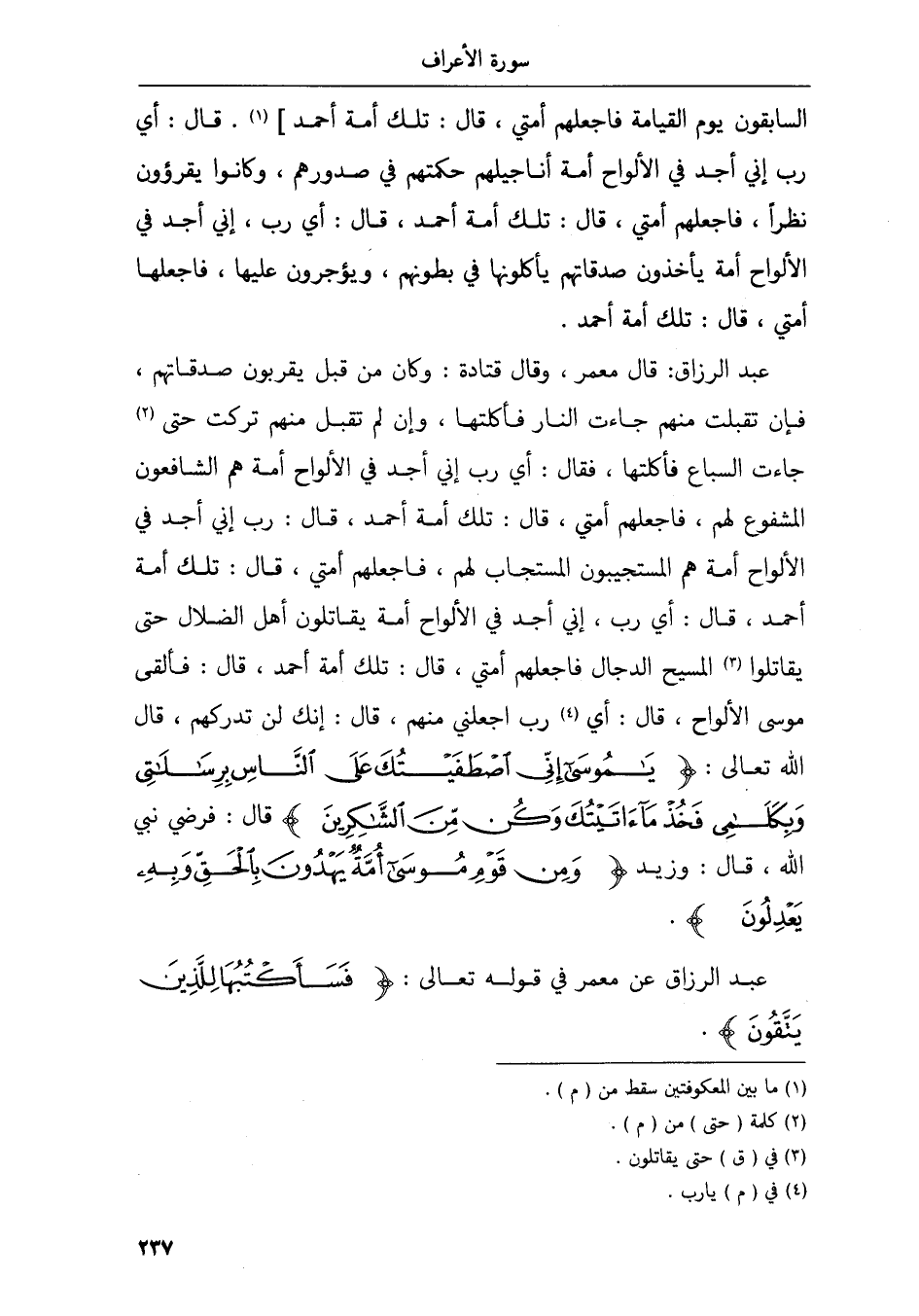 سورة الأعراف

السابقون يوم القيامة فاجعلهم أمتي ، قال : تلك أمة أحمد ] (١) . قال : أي رب إني أجد في الألواح أمة أناجيلهم حكتهم في صدورهم ، وكانوا يقرؤون نظراً ، فاجعلهم أمتي ، قال : تلك أمة أحمد ، قال : أي رب ، إني أجد في الألواح أمة يأخذون صدقاتهم يأكلونها في بطونهم ، ويؤجرون عليها ، فاجعلها أمتي ، قال : تلك أمة أحمد .

عبد الرزاق: قال معمر ، وقال قتادة : وكان من قبل يقربون صدقاتهم ، فإن تقبلت منهم جاءت النار فأكلتها ، وإن لم تقبل منهم تركت حتى (٢) جاءت السباع فأكلتها ، فقال : أي رب إني أجد في الألواح أمة هم الشافعون المشفوع لهم ، فاجعلهم أمتي ، قال : تلك أمة أحمد ، قال : رب إني أجد في الألواح أمة هم المستجيبون المستجاب لهم ، فاجعلهم أمتي ، قال : تلك أمة أحمد ، قال : أي رب ، إني أجد في الألواح أمة يقاتلون أهل الضلال حتى يقاتلوا (٣) المسيح الدجال فاجعلهم أمتي ، قال : تلك أمة أحمد ، قال : فألقى موسى الألواح ، قال : أي (٤) رب اجعلني منهم ، قال : إنك لن تدركهم ، قال الله تعالى : ﴿ يَٰمُوسَىٰٓ إِنِّي ٱصْطَفَيْتُكَ عَلَى ٱلنَّاسِ بِرِسَٰلَٰتِي وَبِكَلَٰمِي فَخُذْ مَآ ءَاتَيْتُكَ وَكُن مِّنَ ٱلشَّٰكِرِينَ ﴾ قال : فرضي نبي الله ، قال : وزيد ﴿ وَمِن قَوْمِ مُوسَىٰٓ أُمَّةٌ يَهْدُونَ بِٱلْحَقِّ وَبِهِۦ يَعْدِلُونَ ﴾ .

عبد الرزاق عن معمر في قوله تعالى : ﴿ فَسَأَكْتُبُهَا لِلَّذِينَ يَتَّقُونَ ﴾ .

(١) ما بين المعكوفتين سقط من ( م ) .
(٢) كلمة ( حتى ) من ( م ) .
(٣) في ( ق ) حتى يقاتلون .
(٤) في ( م ) يارب .

٢٣٧